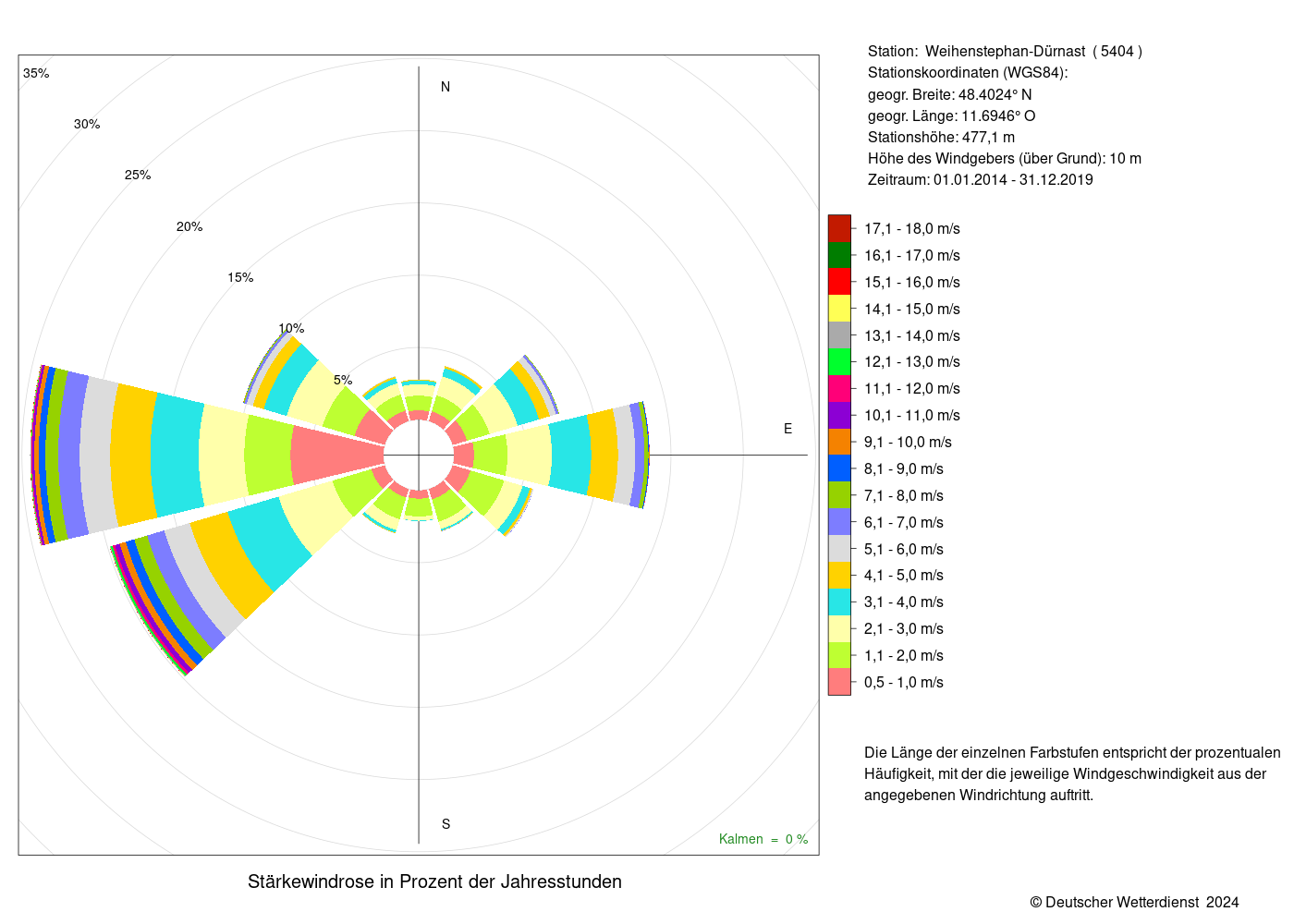 35%
30%
25%
20%
15%
10%
5%
N
E
S
Kalmen = 0 %

Stärkewindrose in Prozent der Jahresstunden

Station: Weihenstephan-Dürnast ( 5404 )
Stationskoordinaten (WGS84):
geogr. Breite: 48.4024° N
geogr. Länge: 11.6946° O
Stationshöhe: 477,1 m
Höhe des Windgebers (über Grund): 10 m
Zeitraum: 01.01.2014 - 31.12.2019

17,1 - 18,0 m/s
16,1 - 17,0 m/s
15,1 - 16,0 m/s
14,1 - 15,0 m/s
13,1 - 14,0 m/s
12,1 - 13,0 m/s
11,1 - 12,0 m/s
10,1 - 11,0 m/s
9,1 - 10,0 m/s
8,1 - 9,0 m/s
7,1 - 8,0 m/s
6,1 - 7,0 m/s
5,1 - 6,0 m/s
4,1 - 5,0 m/s
3,1 - 4,0 m/s
2,1 - 3,0 m/s
1,1 - 2,0 m/s
0,5 - 1,0 m/s

Die Länge der einzelnen Farbstufen entspricht der prozentualen Häufigkeit, mit der die jeweilige Windgeschwindigkeit aus der angegebenen Windrichtung auftritt.

© Deutscher Wetterdienst 2024